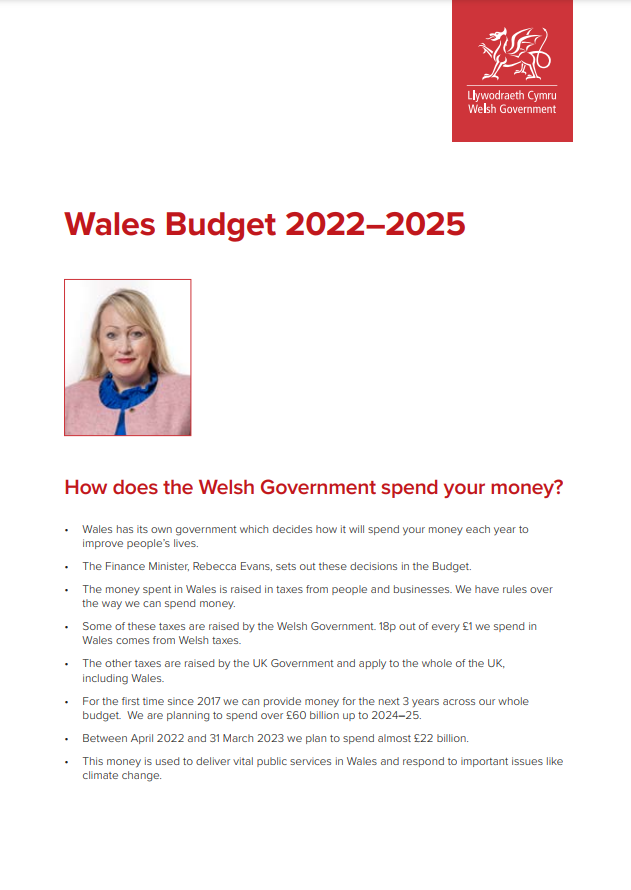 Llywodraeth Cymru
Welsh Government

Wales Budget 2022–2025

How does the Welsh Government spend your money?

• Wales has its own government which decides how it will spend your money each year to improve people's lives.

• The Finance Minister, Rebecca Evans, sets out these decisions in the Budget.

• The money spent in Wales is raised in taxes from people and businesses. We have rules over the way we can spend money.

• Some of these taxes are raised by the Welsh Government. 18p out of every £1 we spend in Wales comes from Welsh taxes.

• The other taxes are raised by the UK Government and apply to the whole of the UK, including Wales.

• For the first time since 2017 we can provide money for the next 3 years across our whole budget. We are planning to spend over £60 billion up to 2024–25.

• Between April 2022 and 31 March 2023 we plan to spend almost £22 billion.

• This money is used to deliver vital public services in Wales and respond to important issues like climate change.